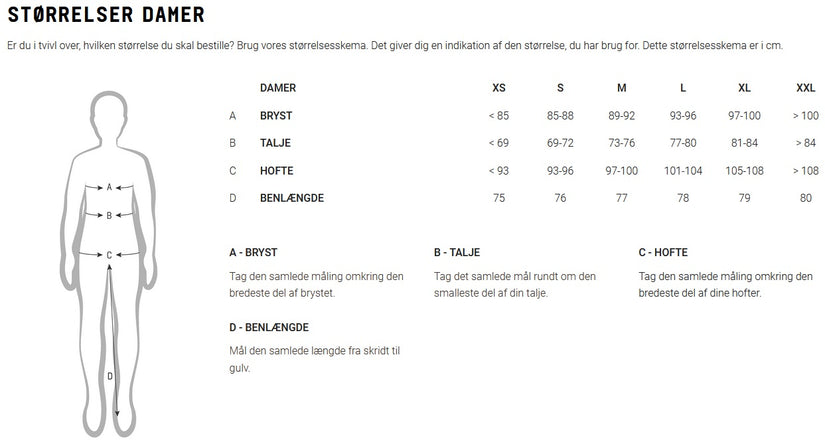 STØRRELSER DAMER

Er du i tvivl over, hvilken størrelse du skal bestille? Brug vores størrelsesskema. Det giver dig en indikation af den størrelse, du har brug for. Dette størrelsesskema er i cm.

A
B
C
D

| | DAMER | XS | S | M | L | XL | XXL |
|---|---|---|---|---|---|---|---|
| A | BRYST | < 85 | 85-88 | 89-92 | 93-96 | 97-100 | > 100 |
| B | TALJE | < 69 | 69-72 | 73-76 | 77-80 | 81-84 | > 84 |
| C | HOFTE | < 93 | 93-96 | 97-100 | 101-104 | 105-108 | > 108 |
| D | BENLÆNGDE | 75 | 76 | 77 | 78 | 79 | 80 |

A - BRYST
Tag den samlede måling omkring den bredeste del af brystet.

B - TALJE
Tag det samlede mål rundt om den smalleste del af din talje.

C - HOFTE
Tag den samlede måling omkring den bredeste del af dine hofter.

D - BENLÆNGDE
Mål den samlede længde fra skridt til gulv.